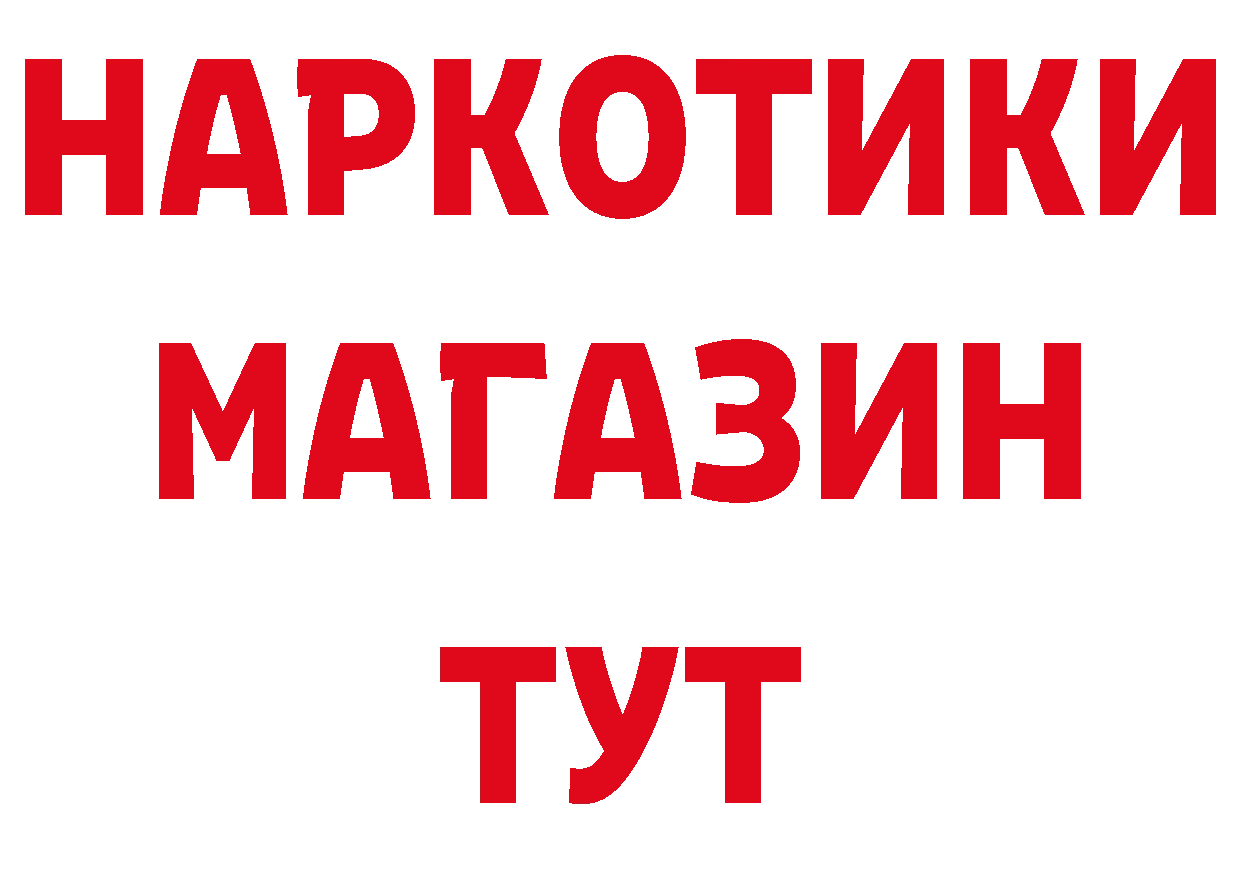 НАРКОТИКИ
МАГАЗИН
ТУТ